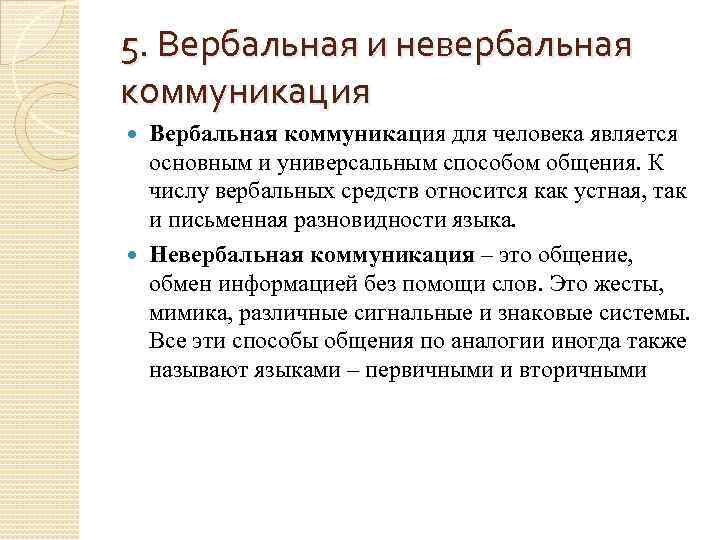 5. Вербальная и невербальная коммуникация

Вербальная коммуникация для человека является основным и универсальным способом общения. К числу вербальных средств относится как устная, так и письменная разновидности языка.

Невербальная коммуникация – это общение, обмен информацией без помощи слов. Это жесты, мимика, различные сигнальные и знаковые системы. Все эти способы общения по аналогии иногда также называют языками – первичными и вторичными